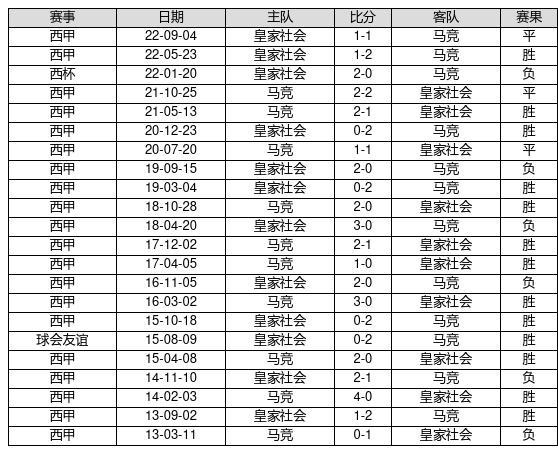 | 赛事 | 日期 | 主队 | 比分 | 客队 | 赛果 |
|---|---|---|---|---|---|
| 西甲 | 22-09-04 | 皇家社会 | 1-1 | 马竞 | 平 |
| 西甲 | 22-05-23 | 皇家社会 | 1-2 | 马竞 | 胜 |
| 西杯 | 22-01-20 | 皇家社会 | 2-0 | 马竞 | 负 |
| 西甲 | 21-10-25 | 马竞 | 2-2 | 皇家社会 | 平 |
| 西甲 | 21-05-13 | 马竞 | 2-1 | 皇家社会 | 胜 |
| 西甲 | 20-12-23 | 皇家社会 | 0-2 | 马竞 | 胜 |
| 西甲 | 20-07-20 | 马竞 | 1-1 | 皇家社会 | 平 |
| 西甲 | 19-09-15 | 皇家社会 | 2-0 | 马竞 | 负 |
| 西甲 | 19-03-04 | 皇家社会 | 0-2 | 马竞 | 胜 |
| 西甲 | 18-10-28 | 马竞 | 2-0 | 皇家社会 | 胜 |
| 西甲 | 18-04-20 | 皇家社会 | 3-0 | 马竞 | 负 |
| 西甲 | 17-12-02 | 马竞 | 2-1 | 皇家社会 | 胜 |
| 西甲 | 17-04-05 | 马竞 | 1-0 | 皇家社会 | 胜 |
| 西甲 | 16-11-05 | 皇家社会 | 2-0 | 马竞 | 负 |
| 西甲 | 16-03-02 | 马竞 | 3-0 | 皇家社会 | 胜 |
| 西甲 | 15-10-18 | 皇家社会 | 0-2 | 马竞 | 胜 |
| 球会友谊 | 15-08-09 | 皇家社会 | 0-2 | 马竞 | 胜 |
| 西甲 | 15-04-08 | 马竞 | 2-0 | 皇家社会 | 胜 |
| 西甲 | 14-11-10 | 皇家社会 | 2-1 | 马竞 | 负 |
| 西甲 | 14-02-03 | 马竞 | 4-0 | 皇家社会 | 胜 |
| 西甲 | 13-09-02 | 皇家社会 | 1-2 | 马竞 | 胜 |
| 西甲 | 13-03-11 | 马竞 | 0-1 | 皇家社会 | 负 |